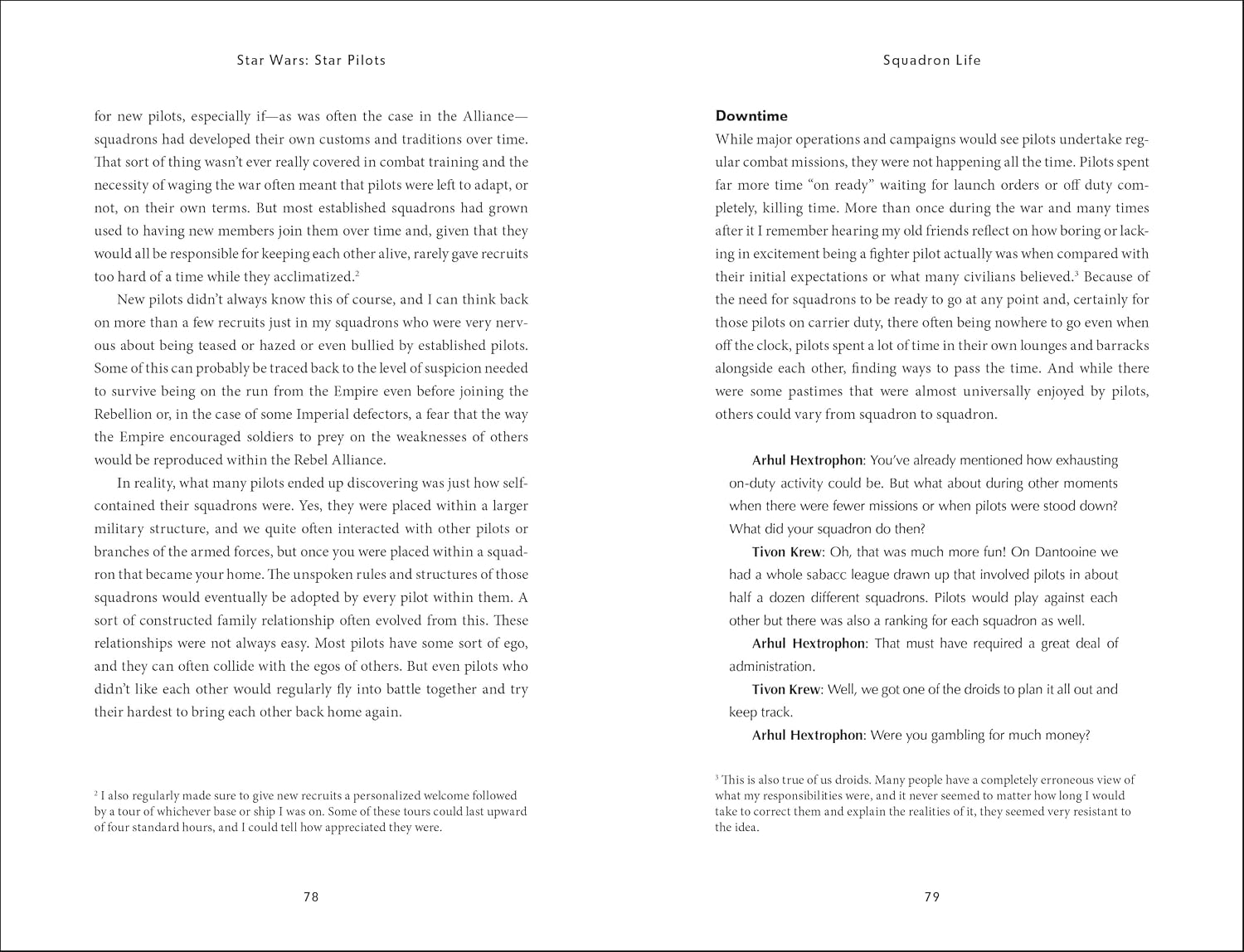 Star Wars: Star Pilots

for new pilots, especially if—as was often the case in the Alliance—squadrons had developed their own customs and traditions over time. That sort of thing wasn't ever really covered in combat training and the necessity of waging the war often meant that pilots were left to adapt, or not, on their own terms. But most established squadrons had grown used to having new members join them over time and, given that they would all be responsible for keeping each other alive, rarely gave recruits too hard of a time while they acclimatized.$^2$

New pilots didn't always know this of course, and I can think back on more than a few recruits just in my squadrons who were very nervous about being teased or hazed or even bullied by established pilots. Some of this can probably be traced back to the level of suspicion needed to survive being on the run from the Empire even before joining the Rebellion or, in the case of some Imperial defectors, a fear that the way the Empire encouraged soldiers to prey on the weaknesses of others would be reproduced within the Rebel Alliance.

In reality, what many pilots ended up discovering was just how self-contained their squadrons were. Yes, they were placed within a larger military structure, and we quite often interacted with other pilots or branches of the armed forces, but once you were placed within a squadron that became your home. The unspoken rules and structures of those squadrons would eventually be adopted by every pilot within them. A sort of constructed family relationship often evolved from this. These relationships were not always easy. Most pilots have some sort of ego, and they can often collide with the egos of others. But even pilots who didn't like each other would regularly fly into battle together and try their hardest to bring each other back home again.

$^2$ I also regularly made sure to give new recruits a personalized welcome followed by a tour of whichever base or ship I was on. Some of these tours could last upward of four standard hours, and I could tell how appreciated they were.

78

Squadron Life

Downtime
While major operations and campaigns would see pilots undertake regular combat missions, they were not happening all the time. Pilots spent far more time "on ready" waiting for launch orders or off duty completely, killing time. More than once during the war and many times after it I remember hearing my old friends reflect on how boring or lacking in excitement being a fighter pilot actually was when compared with their initial expectations or what many civilians believed.$^3$ Because of the need for squadrons to be ready to go at any point and, certainly for those pilots on carrier duty, there often being nowhere to go even when off the clock, pilots spent a lot of time in their own lounges and barracks alongside each other, finding ways to pass the time. And while there were some pastimes that were almost universally enjoyed by pilots, others could vary from squadron to squadron.

Arhul Hextrophon: You've already mentioned how exhausting on-duty activity could be. But what about during other moments when there were fewer missions or when pilots were stood down? What did your squadron do then?

Tivon Krew: Oh, that was much more fun! On Dantooine we had a whole sabacc league drawn up that involved pilots in about half a dozen different squadrons. Pilots would play against each other but there was also a ranking for each squadron as well.

Arhul Hextrophon: That must have required a great deal of administration.

Tivon Krew: Well, we got one of the droids to plan it all out and keep track.

Arhul Hextrophon: Were you gambling for much money?

$^3$ This is also true of us droids. Many people have a completely erroneous view of what my responsibilities were, and it never seemed to matter how long I would take to correct them and explain the realities of it, they seemed very resistant to the idea.

79